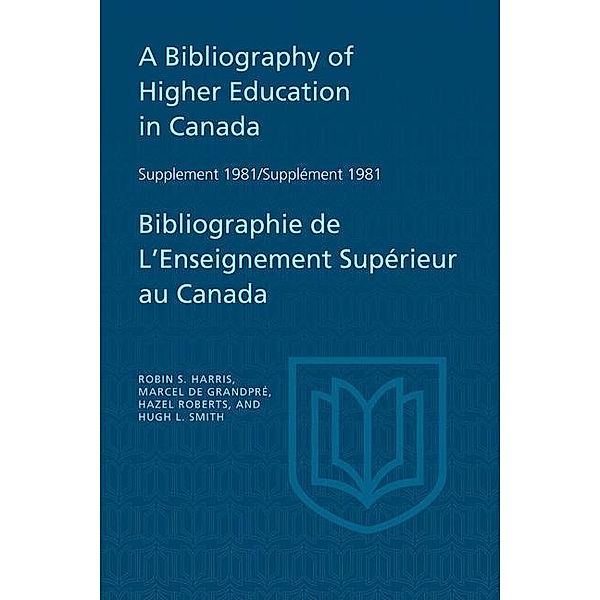 A Bibliography of Higher Education in Canada

Supplement 1981/Supplément 1981

Bibliographie de L'Enseignement Supérieur au Canada

ROBIN S. HARRIS,
MARCEL DE GRANDPRÉ,
HAZEL ROBERTS, AND
HUGH L. SMITH